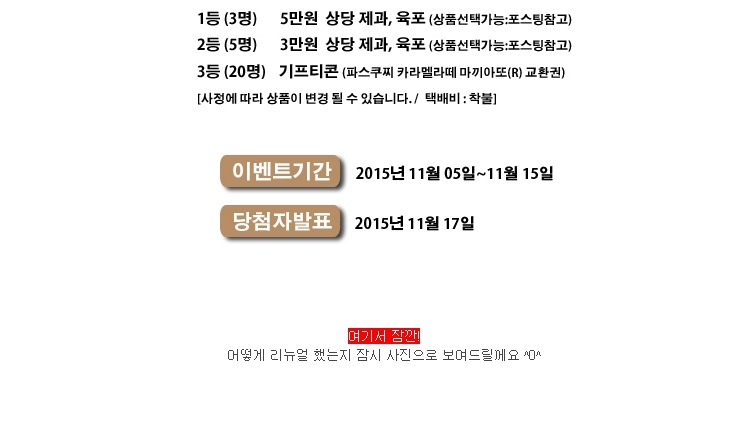 1등 (3명) 5만원 상당 제과, 육포 (상품선택가능:포스팅참고)

2등 (5명) 3만원 상당 제과, 육포 (상품선택가능:포스팅참고)

3등 (20명) 기프티콘 (파스쿠찌 카라멜라떼 마끼아또(R) 교환권)

[사정에 따라 상품이 변경 될 수 있습니다. / 택배비 : 착불]

이벤트기간 2015년 11월 05일~11월 15일

당첨자발표 2015년 11월 17일

여기서 잠깐!

어떻게 리뉴얼 했는지 잠시 사진으로 보여드릴께요 ^0^